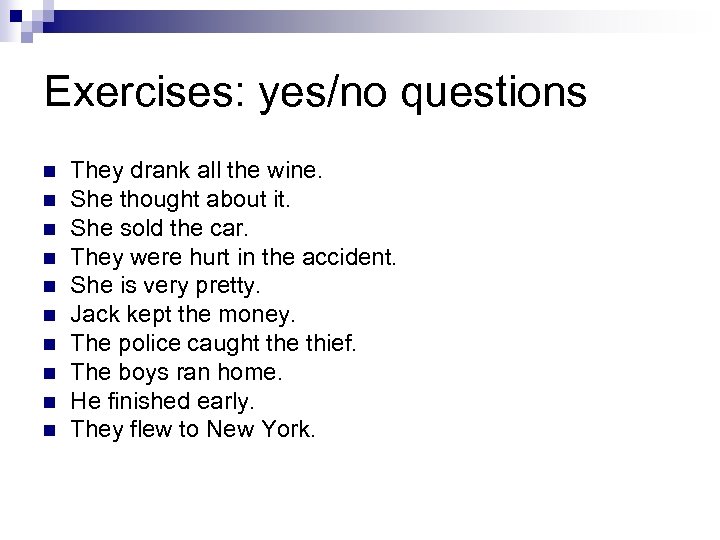 Exercises: yes/no questions

• They drank all the wine.
• She thought about it.
• She sold the car.
• They were hurt in the accident.
• She is very pretty.
• Jack kept the money.
• The police caught the thief.
• The boys ran home.
• He finished early.
• They flew to New York.